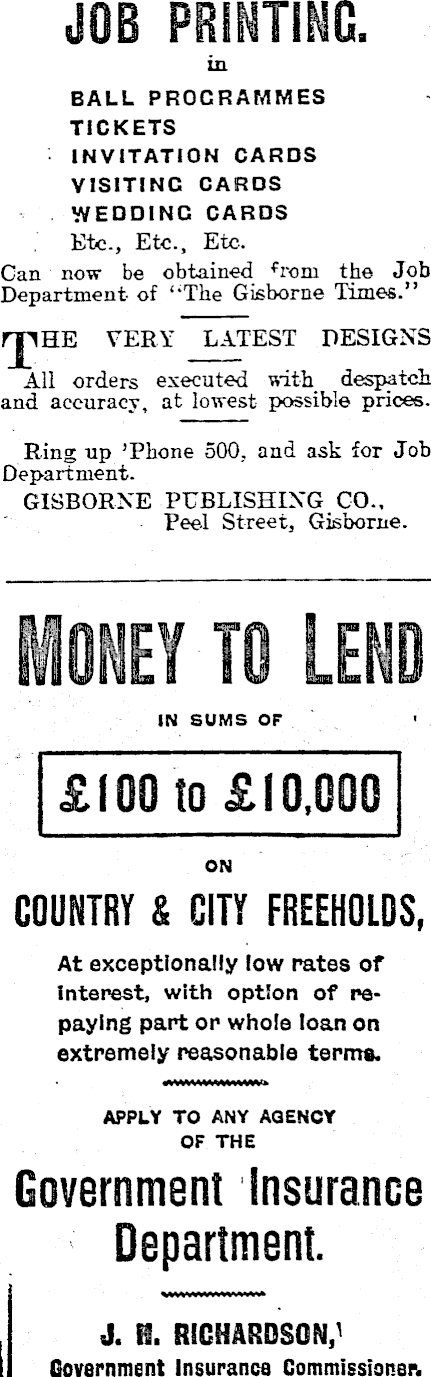 JOB PRINTING.

in

BALL PROGRAMMES
TICKETS
INVITATION CARDS
VISITING CARDS
WEDDING CARDS
Etc., Etc., Etc.

Can now be obtained from the Job Department of "The Gisborne Times."

THE VERY LATEST DESIGNS

All orders executed with despatch and accuracy, at lowest possible prices.

Ring up 'Phone 500, and ask for Job Department.
GISBORNE PUBLISHING CO.,
Peel Street, Gisborne.

MONEY TO LEND

IN SUMS OF

£100 to £10,000

ON

COUNTRY & CITY FREEHOLDS,

At exceptionally low rates of interest, with option of repaying part or whole loan on extremely reasonable terms.

APPLY TO ANY AGENCY OF THE

Government Insurance Department.

J. H. RICHARDSON,
Government Insurance Commissioner.